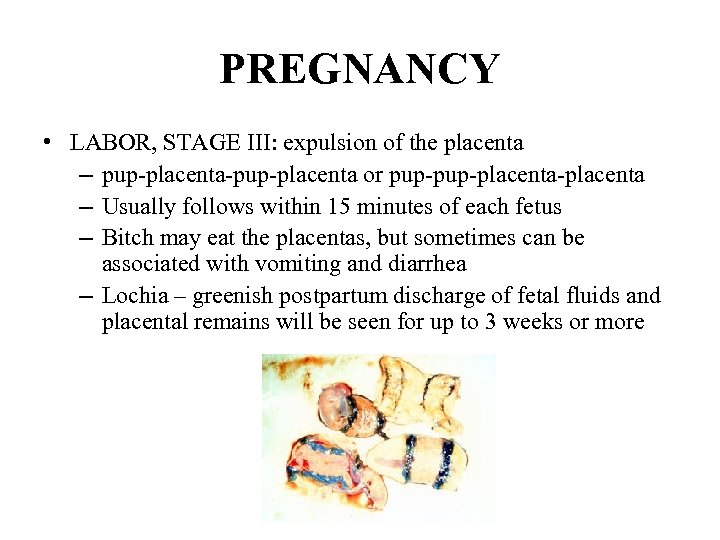 PREGNANCY

• LABOR, STAGE III: expulsion of the placenta
– pup-placenta-pup-placenta or pup-pup-placenta-placenta
– Usually follows within 15 minutes of each fetus
– Bitch may eat the placentas, but sometimes can be associated with vomiting and diarrhea
– Lochia – greenish postpartum discharge of fetal fluids and placental remains will be seen for up to 3 weeks or more